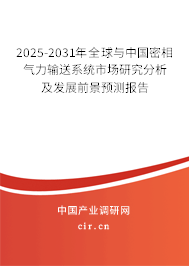 2025-2031年全球与中国密相气力输送系统市场研究分析及发展前景预测报告

中国产业调研网

cir.cn